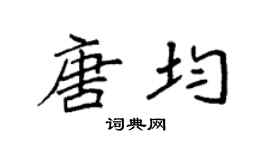 唐均

词典网